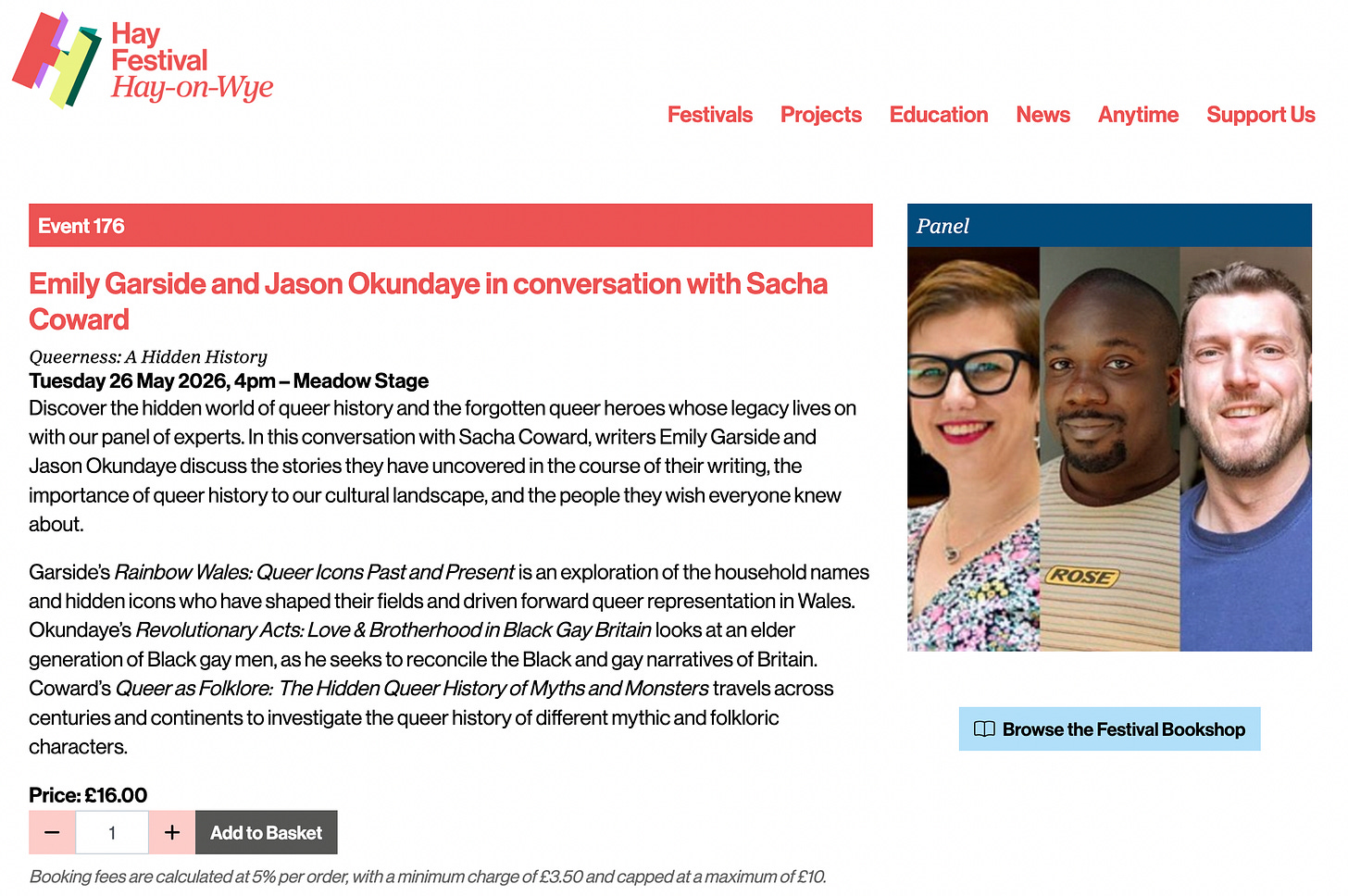 Hay Festival Hay-on-Wye

Festivals Projects Education News Anytime Support Us

Event 176

Emily Garside and Jason Okundaye in conversation with Sacha Coward

Queerness: A Hidden History
Tuesday 26 May 2026, 4pm – Meadow Stage
Discover the hidden world of queer history and the forgotten queer heroes whose legacy lives on with our panel of experts. In this conversation with Sacha Coward, writers Emily Garside and Jason Okundaye discuss the stories they have uncovered in the course of their writing, the importance of queer history to our cultural landscape, and the people they wish everyone knew about.

Garside's Rainbow Wales: Queer Icons Past and Present is an exploration of the household names and hidden icons who have shaped their fields and driven forward queer representation in Wales. Okundaye's Revolutionary Acts: Love & Brotherhood in Black Gay Britain looks at an elder generation of Black gay men, as he seeks to reconcile the Black and gay narratives of Britain. Coward's Queer as Folklore: The Hidden Queer History of Myths and Monsters travels across centuries and continents to investigate the queer history of different mythic and folkloric characters.

Price: £16.00

− 1 + Add to Basket

Booking fees are calculated at 5% per order, with a minimum charge of £3.50 and capped at a maximum of £10.

Panel

ROSE

Browse the Festival Bookshop